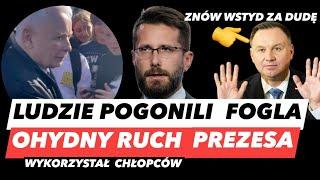 ZNÓW WSTYD ZA DUDĘ

LUDZIE POGONILI FOGLA

OHYDNY RUCH PREZESA

WYKORZYSTAŁ CHŁOPCÓW